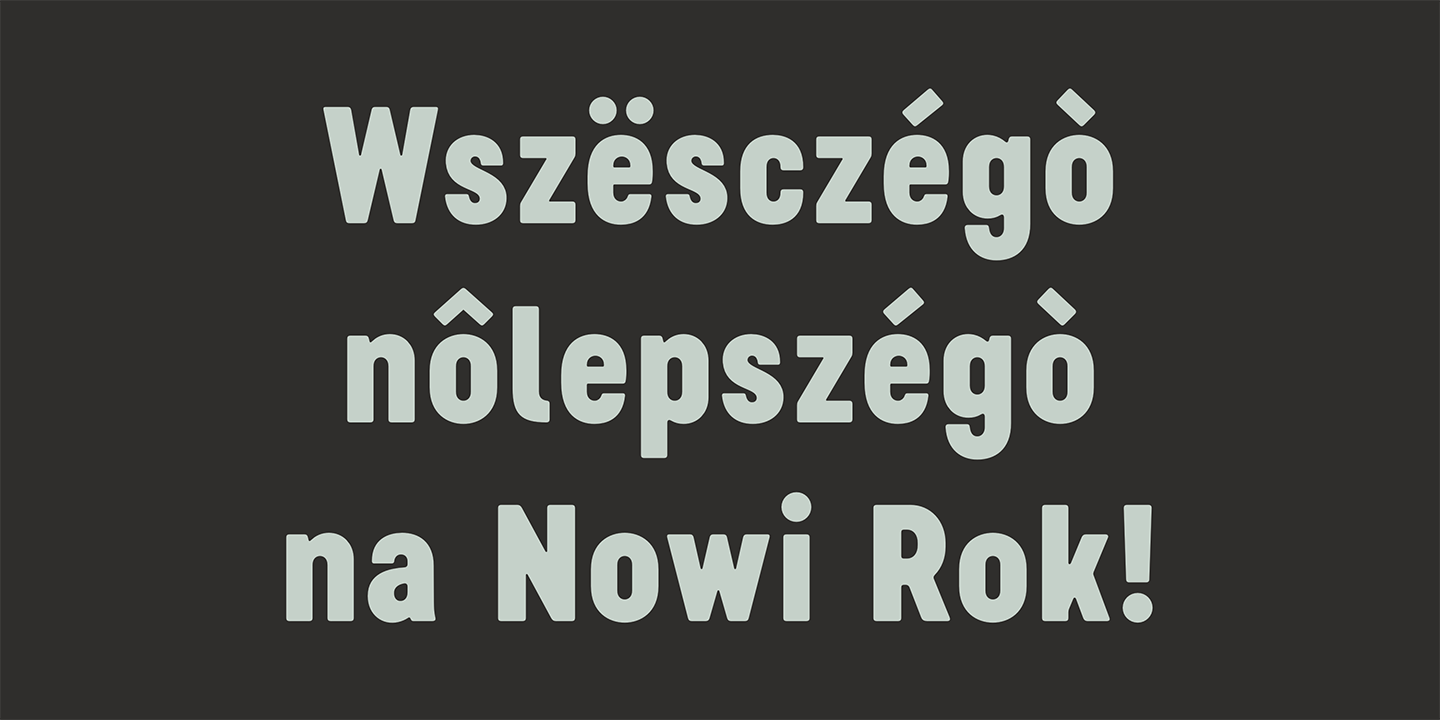 Wszësczégò nôlepszégò na Nowi Rok!